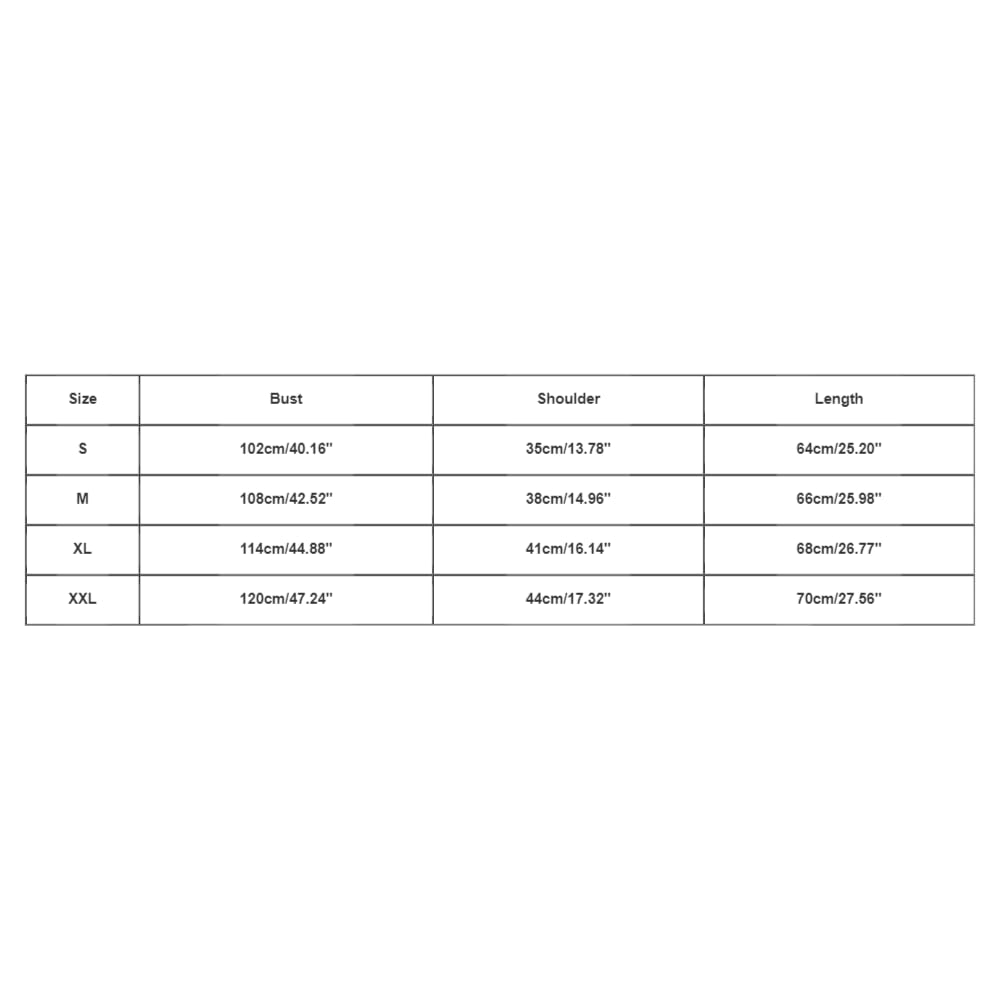 | Size | Bust | Shoulder | Length |
|---|---|---|---|
| S | 102cm/40.16'' | 35cm/13.78'' | 64cm/25.20'' |
| M | 108cm/42.52'' | 38cm/14.96'' | 66cm/25.98'' |
| XL | 114cm/44.88'' | 41cm/16.14'' | 68cm/26.77'' |
| XXL | 120cm/47.24'' | 44cm/17.32'' | 70cm/27.56'' |